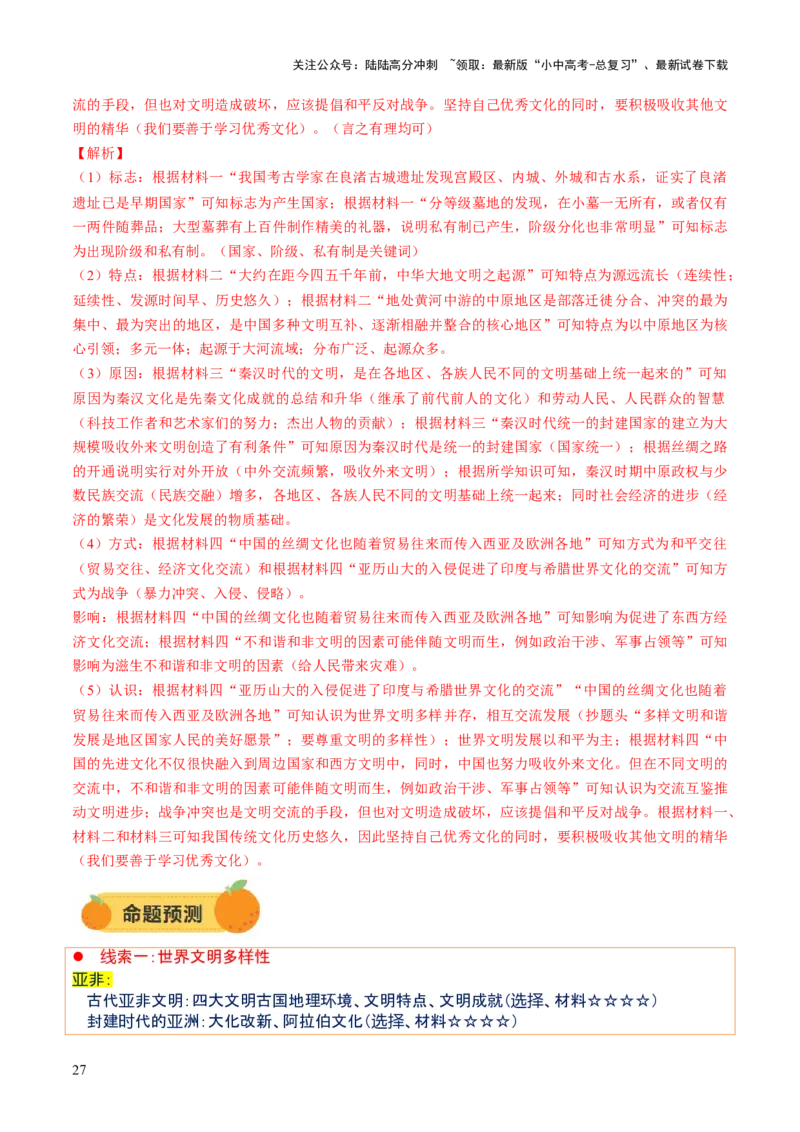 关注公众号：陆陆高分冲刺 ~领取：最新版“小中高考-总复习”、最新试卷下载

流的手段，但也对文明造成破坏，应该提倡和平反对战争。坚持自己优秀文化的同时，要积极吸收其他文明的精华（我们要善于学习优秀文化）。（言之有理均可）

【解析】

（1）标志：根据材料一“我国考古学家在良渚古城遗址发现宫殿区、内城、外城和古水系，证实了良渚遗址已是早期国家”可知标志为产生国家；根据材料一“分等级墓地的发现，在小墓一无所有，或者仅有一两件随葬品；大型墓葬有上百件制作精美的礼器，说明私有制已产生，阶级分化也非常明显”可知标志为出现阶级和私有制。（国家、阶级、私有制是关键词）

（2）特点：根据材料二“大约在距今四五千年前，中华大地文明之起源”可知特点为源远流长（连续性；延续性、发源时间早、历史悠久）；根据材料二“地处黄河中游的中原地区是部落迁徙分合、冲突的最为集中、最为突出的地区，是中国多种文明互补、逐渐相融并整合的核心地区”可知特点为以中原地区为核心引领；多元一体；起源于大河流域；分布广泛、起源众多。

（3）原因：根据材料三“秦汉时代的文明，是在各地区、各族人民不同的文明基础上统一起来的”可知原因为秦汉文化是先秦文化成就的总结和升华（继承了前代前人的文化）和劳动人民、人民群众的智慧（科技工作者和艺术家们的努力；杰出人物的贡献）；根据材料三“秦汉时代统一的封建国家的建立为大规模吸收外来文明创造了有利条件”可知原因为秦汉时代是统一的封建国家（国家统一）；根据丝绸之路的开通说明实行对外开放（中外交流频繁，吸收外来文明）；根据所学知识可知，秦汉时期中原政权与少数民族交流（民族交融）增多，各地区、各族人民不同的文明基础上统一起来；同时社会经济的进步（经济的繁荣）是文化发展的物质基础。

（4）方式：根据材料四“中国的丝绸文化也随着贸易往来而传入西亚及欧洲各地”可知方式为和平交往（贸易交往、经济文化交流）和根据材料四“亚历山大的入侵促进了印度与希腊世界文化的交流”可知方式为战争（暴力冲突、入侵、侵略）。

影响：根据材料四“中国的丝绸文化也随着贸易往来而传入西亚及欧洲各地”可知影响为促进了东西方经济文化交流；根据材料四“不和谐和非文明的因素可能伴随文明而生，例如政治干涉、军事占领等”可知影响为滋生不和谐和非文明的因素（给人民带来灾难）。

（5）认识：根据材料四“亚历山大的入侵促进了印度与希腊世界文化的交流”“中国的丝绸文化也随着贸易往来而传入西亚及欧洲各地”可知认识为世界文明多样并存，相互交流发展（抄题头“多样文明和谐发展是地区国家人民的美好愿景”；要尊重文明的多样性）；世界文明发展以和平为主；根据材料四“中国的先进文化不仅很快融入到周边国家和西方文明中，同时，中国也努力吸收外来文化。但在不同文明的交流中，不和谐和非文明的因素可能伴随文明而生，例如政治干涉、军事占领等”可知认识为交流互鉴推动文明进步；战争冲突也是文明交流的手段，但也对文明造成破坏，应该提倡和平反对战争。根据材料一、材料二和材料三可知我国传统文化历史悠久，因此坚持自己优秀文化的同时，要积极吸收其他文明的精华（我们要善于学习优秀文化）。

命题预测

● 线索一：世界文明多样性

亚非：

古代亚非文明：四大文明古国地理环境、文明特点、文明成就（选择、材料☆☆☆☆）

封建时代的亚洲：大化改新、阿拉伯文化（选择、材料☆☆☆☆）

27